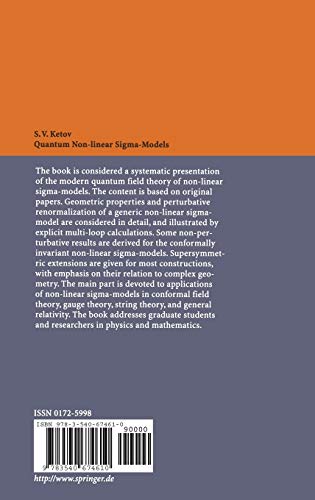 S. V. Ketov
Quantum Non-linear Sigma-Models

The book is considered a systematic presentation of the modern quantum field theory of non-linear sigma-models. The content is based on original papers. Geometric properties and perturbative renormalization of a generic non-linear sigma-model are considered in detail, and illustrated by explicit multi-loop calculations. Some non-perturbative results are derived for the conformally invariant non-linear sigma-models. Supersymmetric extensions are given for most constructions, with emphasis on their relation to complex geometry. The main part is devoted to applications of non-linear sigma-models in conformal field theory, gauge theory, string theory, and general relativity. The book addresses graduate students and researchers in physics and mathematics.

ISSN 0172-5998

ISBN 978-3-540-67461-0

90000

9 783540 674610

http://www.springer.de